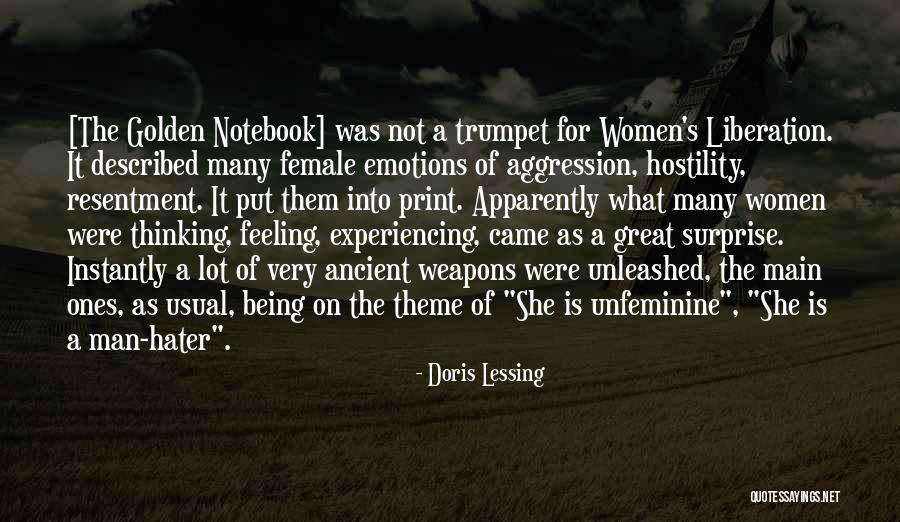 [The Golden Notebook] was not a trumpet for Women's Liberation. It described many female emotions of aggression, hostility, resentment. It put them into print. Apparently what many women were thinking, feeling, experiencing, came as a great surprise. Instantly a lot of very ancient weapons were unleashed, the main ones, as usual, being on the theme of "She is unfeminine", "She is a man-hater".

- Doris Lessing

QUOTESSAYINGS.NET